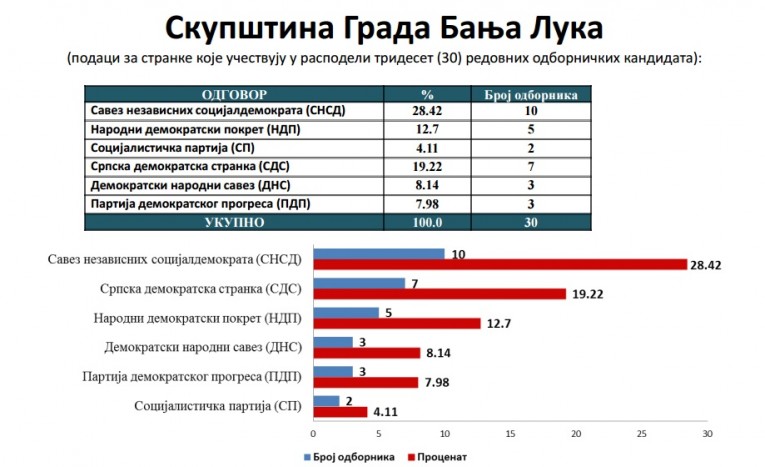 Скупштина Града Бања Лука
(подаци за странке које учествују у расподели тридесет (30) редовних одборничких кандидата):

| ОДГОВОР | % | Број одборника |
|---|---|---|
| Савез независних социјалдемократа (СНСД) | 28.42 | 10 |
| Народни демократски покрет (НДП) | 12.7 | 5 |
| Социјалистичка партија (СП) | 4.11 | 2 |
| Српска демократска странка (СДС) | 19.22 | 7 |
| Демократски народни савез (ДНС) | 8.14 | 3 |
| Партија демократског прогреса (ПДП) | 7.98 | 3 |
| УКУПНО | 100.0 | 30 |

Савез независних социјалдемократа (СНСД) 10 28.42
Српска демократска странка (СДС) 7 19.22
Народни демократски покрет (НДП) 5 12.7
Демократски народни савез (ДНС) 3 8.14
Партија демократског прогреса (ПДП) 3 7.98
Социјалистичка партија (СП) 2 4.11

0 5 10 15 20 25 30

Број одборника Проценат